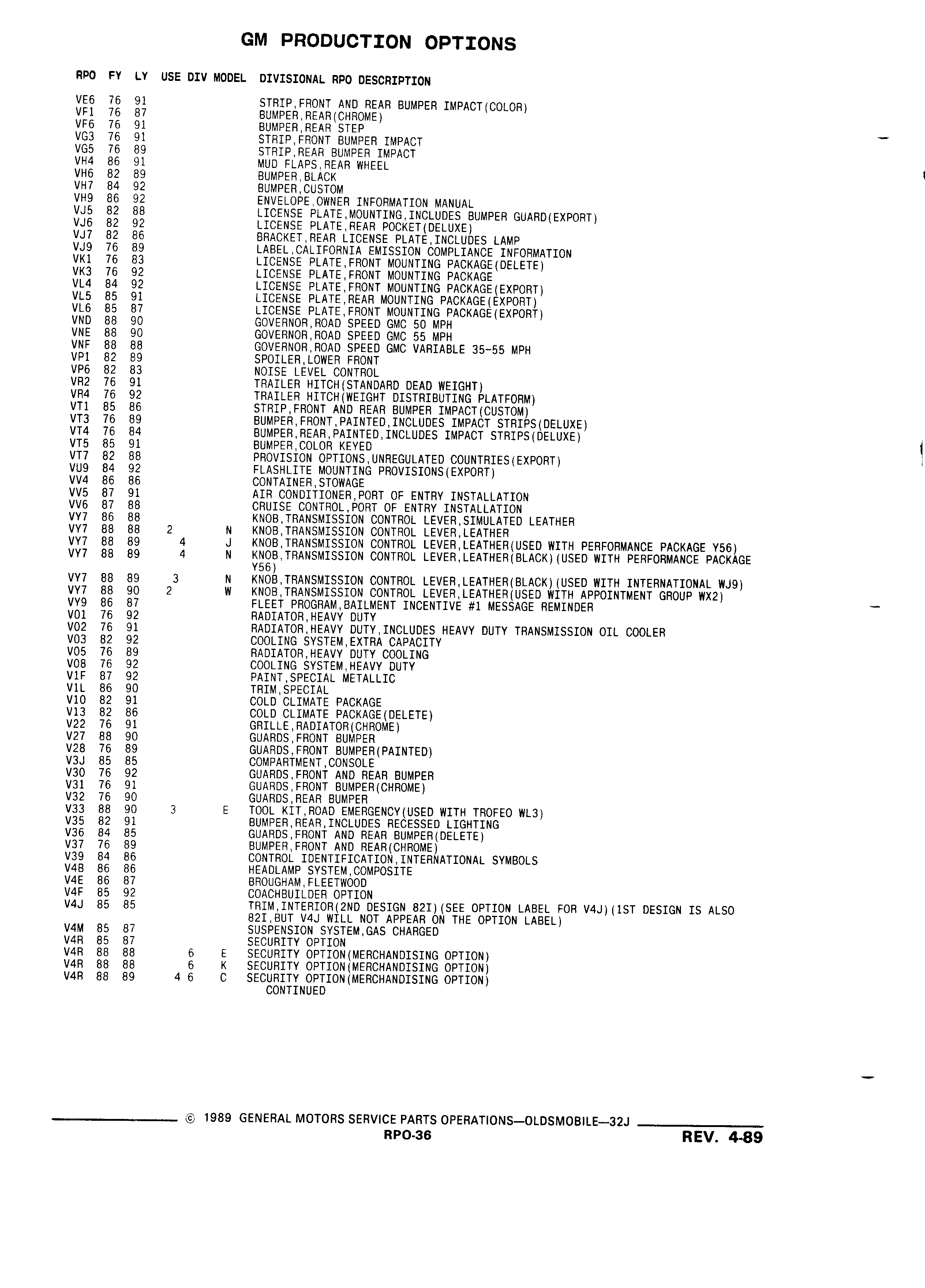 GM PRODUCTION OPTIONS

| RPO | FY | LY | USE DIV | MODEL | DIVISIONAL RPO DESCRIPTION |
|---|---|---|---|---|---|
| VE6 | 76 | 91 | | | STRIP,FRONT AND REAR BUMPER IMPACT(COLOR) |
| VF1 | 76 | 87 | | | BUMPER,REAR(CHROME) |
| VF6 | 76 | 91 | | | BUMPER,REAR STEP |
| VG3 | 76 | 91 | | | STRIP,FRONT BUMPER IMPACT |
| VG5 | 76 | 89 | | | STRIP,REAR BUMPER IMPACT |
| VH4 | 86 | 91 | | | MUD FLAPS,REAR WHEEL |
| VH6 | 82 | 89 | | | BUMPER,BLACK |
| VH7 | 84 | 92 | | | BUMPER,CUSTOM |
| VH9 | 86 | 92 | | | ENVELOPE,OWNER INFORMATION MANUAL |
| VJ5 | 82 | 88 | | | LICENSE PLATE,MOUNTING,INCLUDES BUMPER GUARD(EXPORT) |
| VJ6 | 82 | 92 | | | LICENSE PLATE,REAR POCKET(DELUXE) |
| VJ7 | 82 | 86 | | | BRACKET,REAR LICENSE PLATE,INCLUDES LAMP |
| VJ9 | 76 | 89 | | | LABEL,CALIFORNIA EMISSION COMPLIANCE INFORMATION |
| VK1 | 76 | 83 | | | LICENSE PLATE,FRONT MOUNTING PACKAGE(DELETE) |
| VK3 | 76 | 92 | | | LICENSE PLATE,FRONT MOUNTING PACKAGE |
| VL4 | 84 | 92 | | | LICENSE PLATE,FRONT MOUNTING PACKAGE(EXPORT) |
| VL5 | 85 | 91 | | | LICENSE PLATE,REAR MOUNTING PACKAGE(EXPORT) |
| VL6 | 85 | 87 | | | LICENSE PLATE,FRONT MOUNTING PACKAGE(EXPORT) |
| VND | 88 | 90 | | | GOVERNOR,ROAD SPEED GMC 50 MPH |
| VNE | 88 | 90 | | | GOVERNOR,ROAD SPEED GMC 55 MPH |
| VNF | 88 | 88 | | | GOVERNOR,ROAD SPEED GMC VARIABLE 35-55 MPH |
| VP1 | 82 | 89 | | | SPOILER,LOWER FRONT |
| VP6 | 82 | 83 | | | NOISE LEVEL CONTROL |
| VR2 | 76 | 91 | | | TRAILER HITCH(STANDARD DEAD WEIGHT) |
| VR4 | 76 | 92 | | | TRAILER HITCH(WEIGHT DISTRIBUTING PLATFORM) |
| VT1 | 85 | 86 | | | STRIP,FRONT AND REAR BUMPER IMPACT(CUSTOM) |
| VT3 | 76 | 89 | | | BUMPER,FRONT,PAINTED,INCLUDES IMPACT STRIPS(DELUXE) |
| VT4 | 76 | 84 | | | BUMPER,REAR,PAINTED,INCLUDES IMPACT STRIPS(DELUXE) |
| VT5 | 85 | 91 | | | BUMPER,COLOR KEYED |
| VT7 | 82 | 88 | | | PROVISION OPTIONS,UNREGULATED COUNTRIES(EXPORT) |
| VU9 | 84 | 92 | | | FLASHLITE MOUNTING PROVISIONS(EXPORT) |
| VV4 | 86 | 86 | | | CONTAINER,STOWAGE |
| VV5 | 87 | 91 | | | AIR CONDITIONER,PORT OF ENTRY INSTALLATION |
| VV6 | 87 | 88 | | | CRUISE CONTROL,PORT OF ENTRY INSTALLATION |
| VY7 | 86 | 88 | | | KNOB,TRANSMISSION CONTROL LEVER,SIMULATED LEATHER |
| VY7 | 88 | 88 | 2 | N | KNOB,TRANSMISSION CONTROL LEVER,LEATHER |
| VY7 | 88 | 89 | 4 | J | KNOB,TRANSMISSION CONTROL LEVER,LEATHER(USED WITH PERFORMANCE PACKAGE Y56) |
| VY7 | 88 | 89 | 4 | N | KNOB,TRANSMISSION CONTROL LEVER,LEATHER(BLACK)(USED WITH PERFORMANCE PACKAGE Y56) |
| VY7 | 88 | 89 | 3 | N | KNOB,TRANSMISSION CONTROL LEVER,LEATHER(BLACK)(USED WITH INTERNATIONAL WJ9) |
| VY7 | 88 | 90 | 2 | W | KNOB,TRANSMISSION CONTROL LEVER,LEATHER(USED WITH APPOINTMENT GROUP WX2) |
| VY9 | 86 | 87 | | | FLEET PROGRAM,BAILMENT INCENTIVE #1 MESSAGE REMINDER |
| V01 | 76 | 92 | | | RADIATOR,HEAVY DUTY |
| V02 | 76 | 91 | | | RADIATOR,HEAVY DUTY,INCLUDES HEAVY DUTY TRANSMISSION OIL COOLER |
| V03 | 82 | 92 | | | COOLING SYSTEM,EXTRA CAPACITY |
| V05 | 76 | 89 | | | RADIATOR,HEAVY DUTY COOLING |
| V08 | 76 | 92 | | | COOLING SYSTEM,HEAVY DUTY |
| V1F | 87 | 92 | | | PAINT,SPECIAL METALLIC |
| V1L | 86 | 90 | | | TRIM,SPECIAL |
| V10 | 82 | 91 | | | COLD CLIMATE PACKAGE |
| V13 | 82 | 86 | | | COLD CLIMATE PACKAGE(DELETE) |
| V22 | 76 | 91 | | | GRILLE,RADIATOR(CHROME) |
| V27 | 88 | 90 | | | GUARDS,FRONT BUMPER |
| V28 | 76 | 89 | | | GUARDS,FRONT BUMPER(PAINTED) |
| V3J | 85 | 85 | | | COMPARTMENT,CONSOLE |
| V30 | 76 | 92 | | | GUARDS,FRONT AND REAR BUMPER |
| V31 | 76 | 91 | | | GUARDS,FRONT BUMPER(CHROME) |
| V32 | 76 | 90 | | | GUARDS,REAR BUMPER |
| V33 | 88 | 90 | 3 | E | TOOL KIT,ROAD EMERGENCY(USED WITH TROFEO WL3) |
| V35 | 82 | 91 | | | BUMPER,REAR,INCLUDES RECESSED LIGHTING |
| V36 | 84 | 85 | | | GUARDS,FRONT AND REAR BUMPER(DELETE) |
| V37 | 76 | 89 | | | BUMPER,FRONT AND REAR(CHROME) |
| V39 | 84 | 86 | | | CONTROL IDENTIFICATION,INTERNATIONAL SYMBOLS |
| V4B | 86 | 86 | | | HEADLAMP SYSTEM,COMPOSITE |
| V4E | 86 | 87 | | | BROUGHAM,FLEETWOOD |
| V4F | 85 | 92 | | | COACHBUILDER OPTION |
| V4J | 85 | 85 | | | TRIM,INTERIOR(2ND DESIGN 82I)(SEE OPTION LABEL FOR V4J)(1ST DESIGN IS ALSO 82I,BUT V4J WILL NOT APPEAR ON THE OPTION LABEL) |
| V4M | 85 | 87 | | | SUSPENSION SYSTEM,GAS CHARGED |
| V4R | 85 | 87 | | | SECURITY OPTION |
| V4R | 88 | 88 | 6 | E | SECURITY OPTION(MERCHANDISING OPTION) |
| V4R | 88 | 88 | 6 | K | SECURITY OPTION(MERCHANDISING OPTION) |
| V4R | 88 | 89 | 4 6 | C | SECURITY OPTION(MERCHANDISING OPTION) |

CONTINUED

© 1989 GENERAL MOTORS SERVICE PARTS OPERATIONS—OLDSMOBILE—32J
RPO-36
REV. 4-89